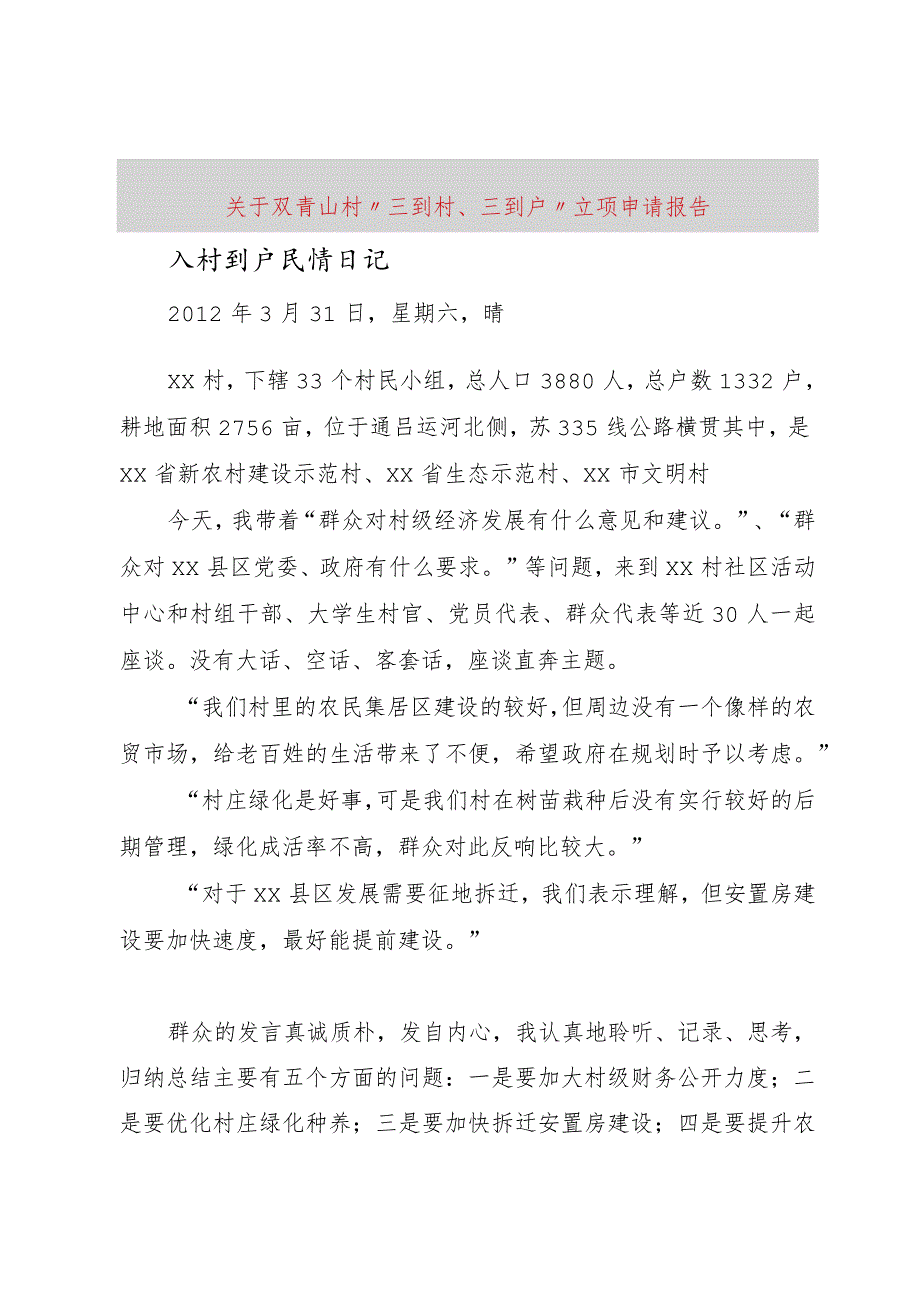 关于双青山村〃三到村、三到户〃立项申请报告

入村到户民情日记

2012年3月31日，星期六，晴

XX村，下辖33个村民小组，总人口3880人，总户数1332户，耕地面积2756亩，位于通吕运河北侧，苏335线公路横贯其中，是XX省新农村建设示范村、XX省生态示范村、XX市文明村

今天，我带着“群众对村级经济发展有什么意见和建议。”、“群众对XX县区党委、政府有什么要求。”等问题，来到XX村社区活动中心和村组干部、大学生村官、党员代表、群众代表等近30人一起座谈。没有大话、空话、客套话，座谈直奔主题。

“我们村里的农民集居区建设的较好，但周边没有一个像样的农贸市场，给老百姓的生活带来了不便，希望政府在规划时予以考虑。”

“村庄绿化是好事，可是我们村在树苗栽种后没有实行较好的后期管理，绿化成活率不高，群众对此反响比较大。”

“对于XX县区发展需要征地拆迁，我们表示理解，但安置房建设要加快速度，最好能提前建设。”

群众的发言真诚质朴，发自内心，我认真地聆听、记录、思考，归纳总结主要有五个方面的问题：一是要加大村级财务公开力度；二是要优化村庄绿化种养；三是要加快拆迁安置房建设；四是要提升农